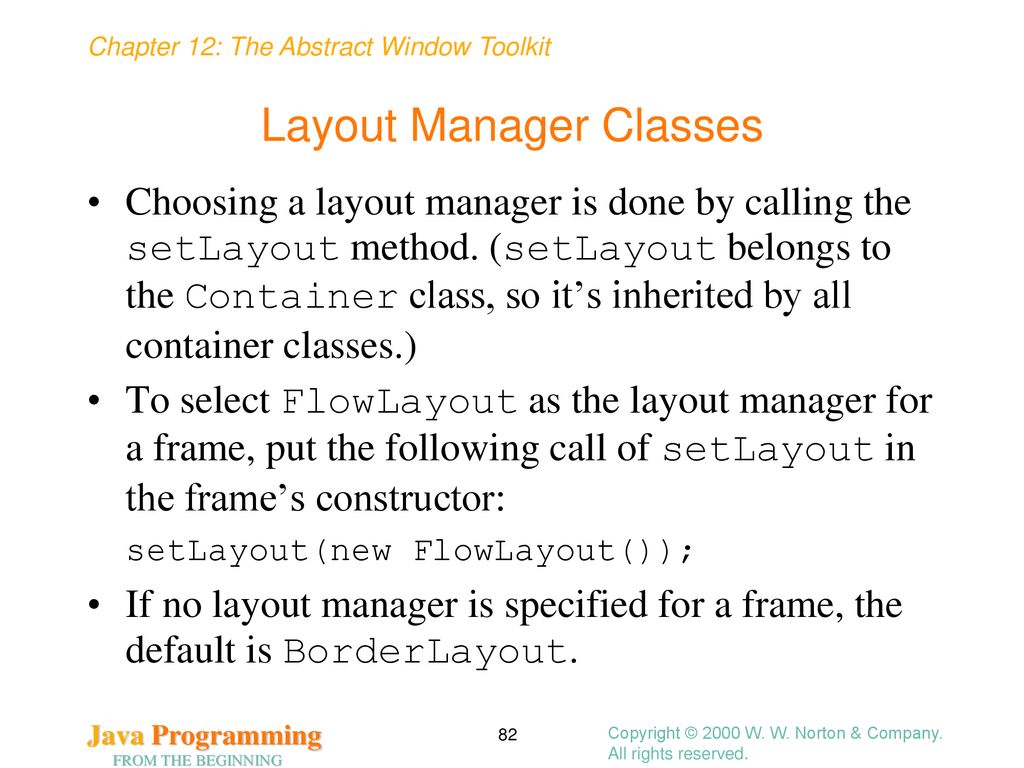 Chapter 12: The Abstract Window Toolkit

Layout Manager Classes

• Choosing a layout manager is done by calling the setLayout method. (setLayout belongs to the Container class, so it's inherited by all container classes.)

• To select FlowLayout as the layout manager for a frame, put the following call of setLayout in the frame's constructor:

setLayout(new FlowLayout());

• If no layout manager is specified for a frame, the default is BorderLayout.

Java Programming
FROM THE BEGINNING

82

Copyright © 2000 W. W. Norton & Company.
All rights reserved.